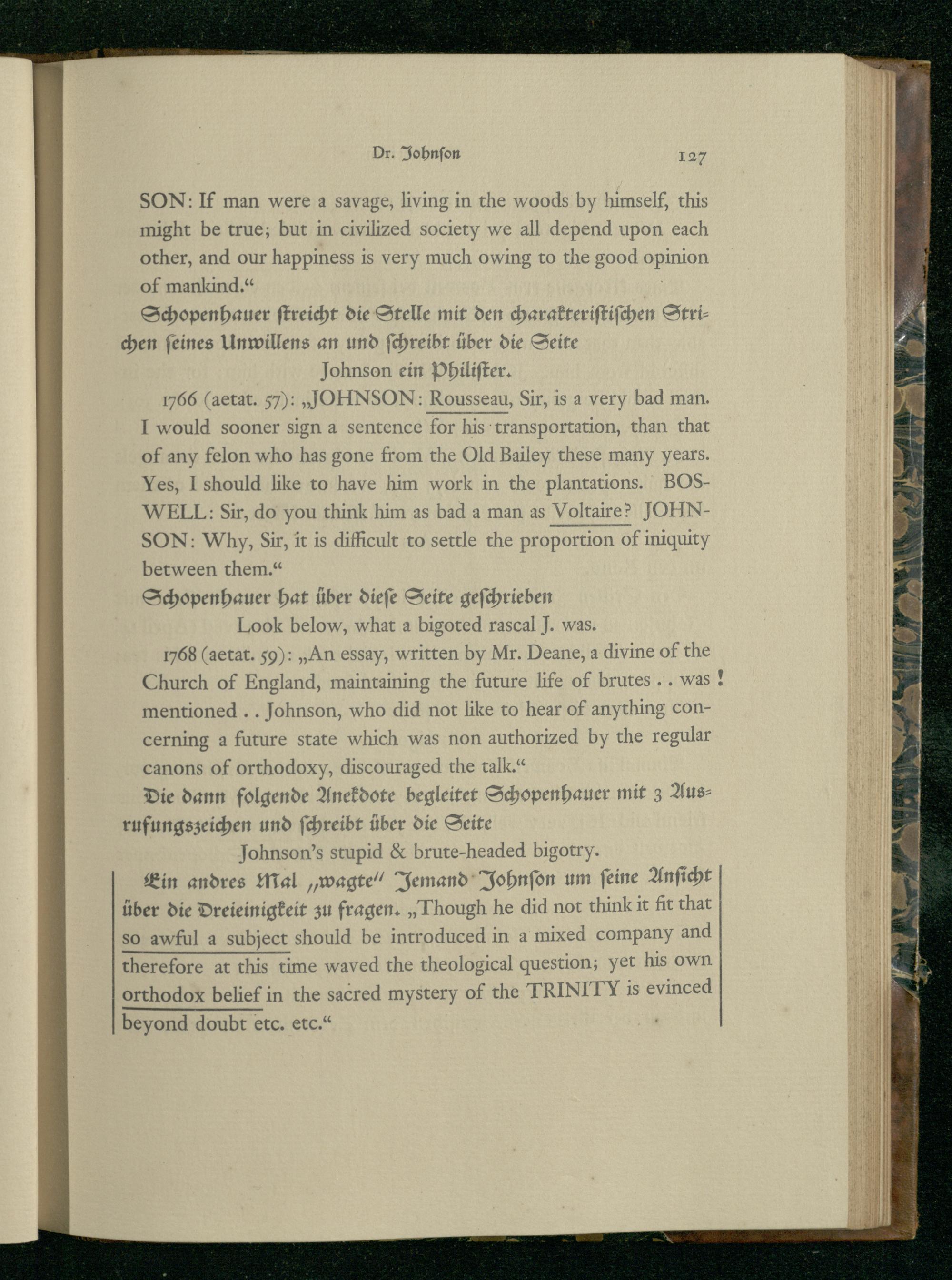 Dr. Johnson 127

SON: If man were a savage, living in the woods by himself, this might be true; but in civilized society we all depend upon each other, and our happiness is very much owing to the good opinion of mankind."

Schopenhauer streicht die Stelle mit den charakteristischen Strichen seines Unwillens an und schreibt über die Seite

Johnson ein Philister.

1766 (aetat. 57): „JOHNSON: Rousseau, Sir, is a very bad man. I would sooner sign a sentence for his transportation, than that of any felon who has gone from the Old Bailey these many years. Yes, I should like to have him work in the plantations. BOSWELL: Sir, do you think him as bad a man as Voltaire? JOHNSON: Why, Sir, it is difficult to settle the proportion of iniquity between them."

Schopenhauer hat über diese Seite geschrieben

Look below, what a bigoted rascal J. was.

1768 (aetat. 59): „An essay, written by Mr. Deane, a divine of the Church of England, maintaining the future life of brutes . . was ! mentioned . . Johnson, who did not like to hear of anything concerning a future state which was non authorized by the regular canons of orthodoxy, discouraged the talk."

Die dann folgende Anekdote begleitet Schopenhauer mit 3 Ausrufungszeichen und schreibt über die Seite

Johnson's stupid & brute-headed bigotry.

Ein andres Mal „wagte" Jemand Johnson um seine Ansicht über die Dreieinigkeit zu fragen. „Though he did not think it fit that so awful a subject should be introduced in a mixed company and therefore at this time waved the theological question; yet his own orthodox belief in the sacred mystery of the TRINITY is evinced beyond doubt etc. etc."